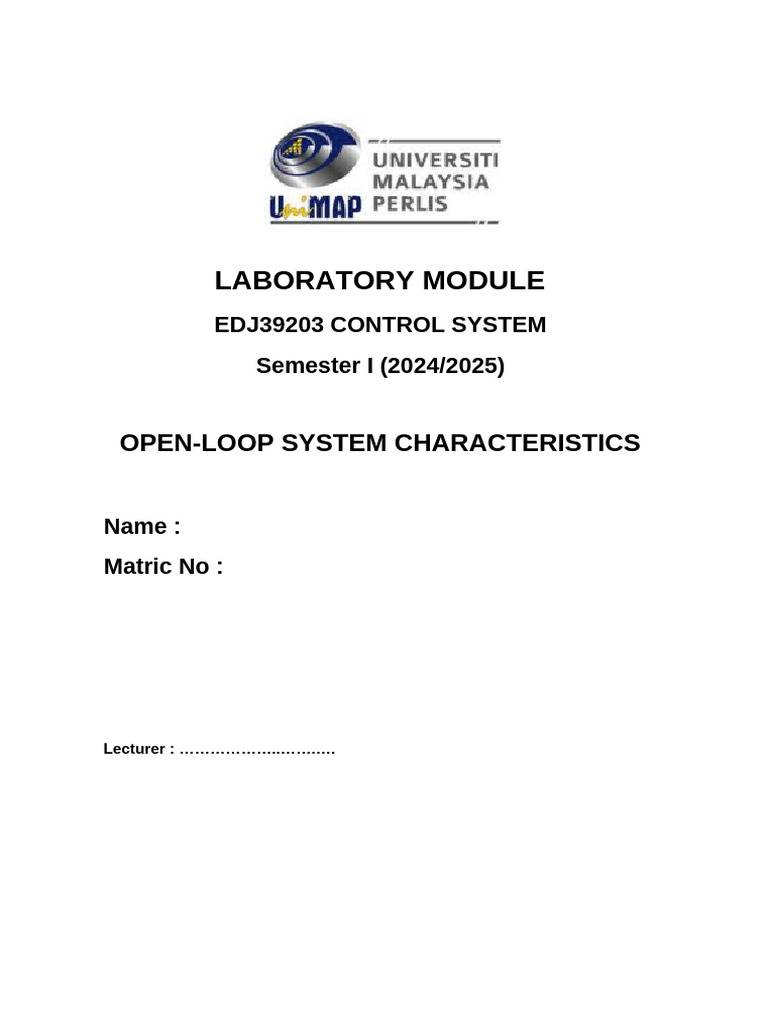 UniMAP UNIVERSITI MALAYSIA PERLIS

LABORATORY MODULE

EDJ39203 CONTROL SYSTEM

Semester I (2024/2025)

OPEN-LOOP SYSTEM CHARACTERISTICS

Name :

Matric No :

Lecturer : …………….…..……..